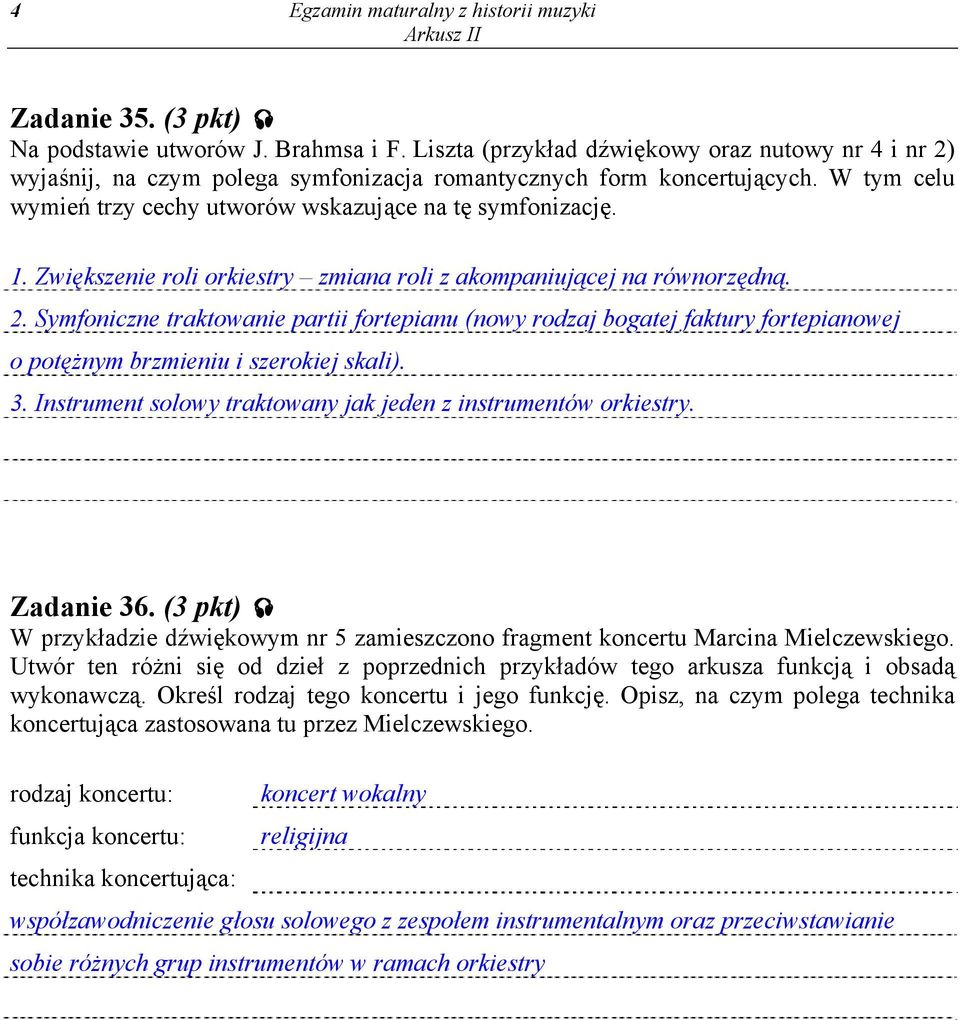 4

Egzamin maturalny z historii muzyki
Arkusz II

Zadanie 35. (3 pkt)
Na podstawie utworów J. Brahmsa i F. Liszta (przykład dźwiękowy oraz nutowy nr 4 i nr 2) wyjaśnij, na czym polega symfonizacja romantycznych form koncertujących. W tym celu wymień trzy cechy utworów wskazujące na tę symfonizację.

1. Zwiększenie roli orkiestry – zmiana roli z akompaniującej na równorzędną.
2. Symfoniczne traktowanie partii fortepianu (nowy rodzaj bogatej faktury fortepianowej o potężnym brzmieniu i szerokiej skali).
3. Instrument solowy traktowany jak jeden z instrumentów orkiestry.

Zadanie 36. (3 pkt)
W przykładzie dźwiękowym nr 5 zamieszczono fragment koncertu Marcina Mielczewskiego. Utwór ten różni się od dzieł z poprzednich przykładów tego arkusza funkcją i obsadą wykonawczą. Określ rodzaj tego koncertu i jego funkcję. Opisz, na czym polega technika koncertująca zastosowana tu przez Mielczewskiego.

rodzaj koncertu: koncert wokalny
funkcja koncertu: religijna
technika koncertująca:
współzawodniczenie głosu solowego z zespołem instrumentalnym oraz przeciwstawianie sobie różnych grup instrumentów w ramach orkiestry